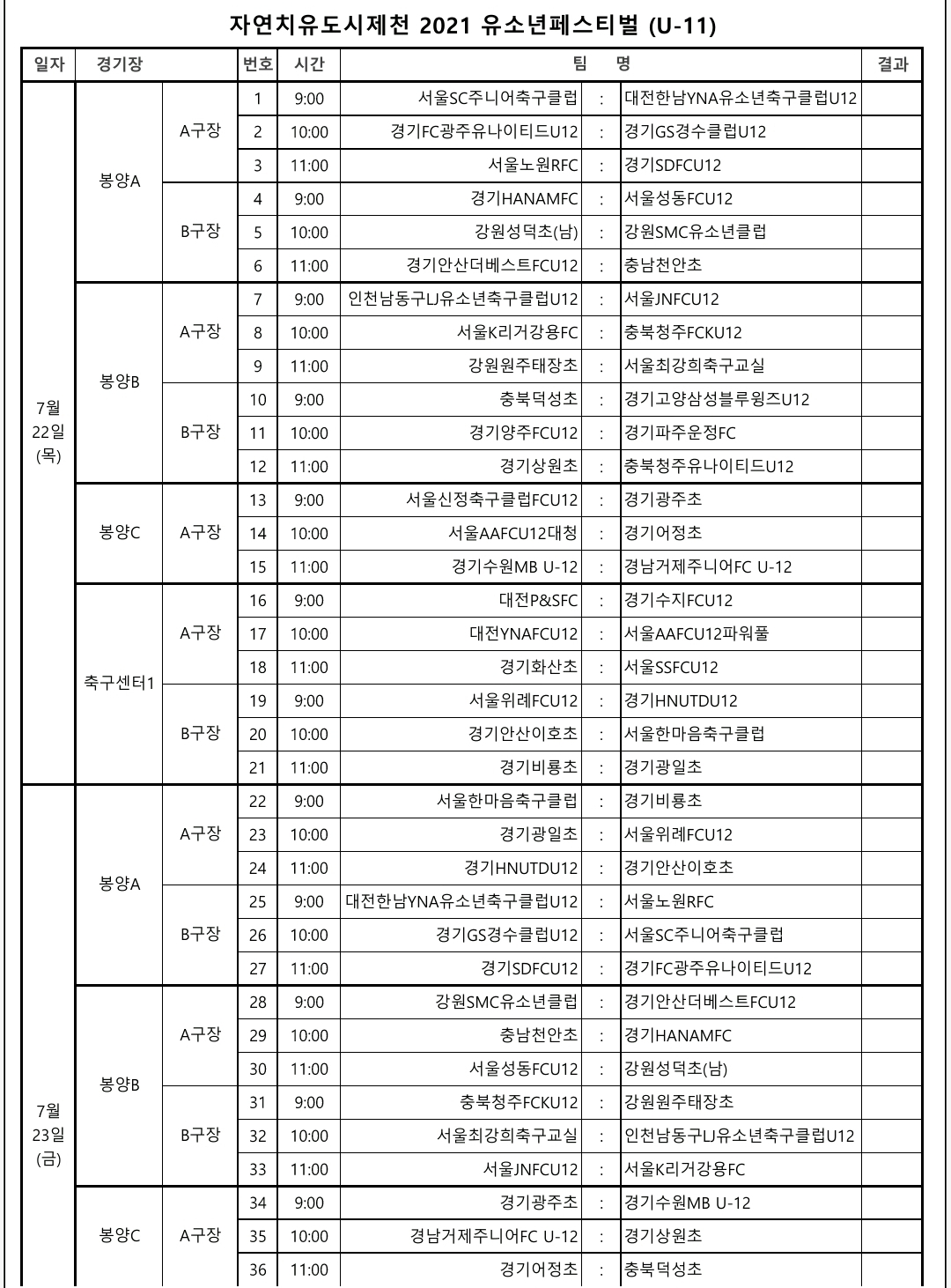 자연치유도시제천 2021 유소년페스티벌 (U-11)

| 일자 | 경기장 | | 번호 | 시간 | 팀 | | 명 | 결과 |
|---|---|---|---|---|---|---|---|---|
| 7월 22일 (목) | 봉양A | A구장 | 1 | 9:00 | 서울SC주니어축구클럽 | : | 대전한남YNA유소년축구클럽U12 | |
| | | | 2 | 10:00 | 경기FC광주유나이티드U12 | : | 경기GS경수클럽U12 | |
| | | | 3 | 11:00 | 서울노원RFC | : | 경기SDFCU12 | |
| | | B구장 | 4 | 9:00 | 경기HANAMFC | : | 서울성동FCU12 | |
| | | | 5 | 10:00 | 강원성덕초(남) | : | 강원SMC유소년클럽 | |
| | | | 6 | 11:00 | 경기안산더베스트FCU12 | : | 충남천안초 | |
| | 봉양B | A구장 | 7 | 9:00 | 인천남동구LJ유소년축구클럽U12 | : | 서울JNFCU12 | |
| | | | 8 | 10:00 | 서울K리거강용FC | : | 충북청주FCKU12 | |
| | | | 9 | 11:00 | 강원원주태장초 | : | 서울최강희축구교실 | |
| | | B구장 | 10 | 9:00 | 충북덕성초 | : | 경기고양삼성블루윙즈U12 | |
| | | | 11 | 10:00 | 경기양주FCU12 | : | 경기파주운정FC | |
| | | | 12 | 11:00 | 경기상원초 | : | 충북청주유나이티드U12 | |
| | 봉양C | A구장 | 13 | 9:00 | 서울신정축구클럽FCU12 | : | 경기광주초 | |
| | | | 14 | 10:00 | 서울AAFCU12대청 | : | 경기어정초 | |
| | | | 15 | 11:00 | 경기수원MB U-12 | : | 경남거제주니어FC U-12 | |
| | 축구센터1 | A구장 | 16 | 9:00 | 대전P&SFC | : | 경기수지FCU12 | |
| | | | 17 | 10:00 | 대전YNAFCU12 | : | 서울AAFCU12파워풀 | |
| | | | 18 | 11:00 | 경기화산초 | : | 서울SSFCU12 | |
| | | B구장 | 19 | 9:00 | 서울위례FCU12 | : | 경기HNUTDU12 | |
| | | | 20 | 10:00 | 경기안산이호초 | : | 서울한마음축구클럽 | |
| | | | 21 | 11:00 | 경기비룡초 | : | 경기광일초 | |
| 7월 23일 (금) | 봉양A | A구장 | 22 | 9:00 | 서울한마음축구클럽 | : | 경기비룡초 | |
| | | | 23 | 10:00 | 경기광일초 | : | 서울위례FCU12 | |
| | | | 24 | 11:00 | 경기HNUTDU12 | : | 경기안산이호초 | |
| | | B구장 | 25 | 9:00 | 대전한남YNA유소년축구클럽U12 | : | 서울노원RFC | |
| | | | 26 | 10:00 | 경기GS경수클럽U12 | : | 서울SC주니어축구클럽 | |
| | | | 27 | 11:00 | 경기SDFCU12 | : | 경기FC광주유나이티드U12 | |
| | 봉양B | A구장 | 28 | 9:00 | 강원SMC유소년클럽 | : | 경기안산더베스트FCU12 | |
| | | | 29 | 10:00 | 충남천안초 | : | 경기HANAMFC | |
| | | | 30 | 11:00 | 서울성동FCU12 | : | 강원성덕초(남) | |
| | | B구장 | 31 | 9:00 | 충북청주FCKU12 | : | 강원원주태장초 | |
| | | | 32 | 10:00 | 서울최강희축구교실 | : | 인천남동구LJ유소년축구클럽U12 | |
| | | | 33 | 11:00 | 서울JNFCU12 | : | 서울K리거강용FC | |
| | 봉양C | A구장 | 34 | 9:00 | 경기광주초 | : | 경기수원MB U-12 | |
| | | | 35 | 10:00 | 경남거제주니어FC U-12 | : | 경기상원초 | |
| | | | 36 | 11:00 | 경기어정초 | : | 충북덕성초 | |